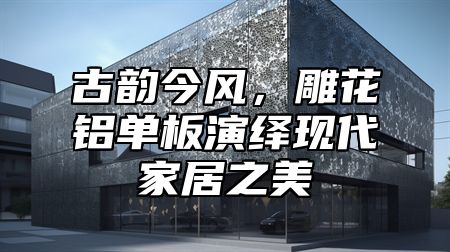 古韵今风，雕花铝单板演绎现代家居之美